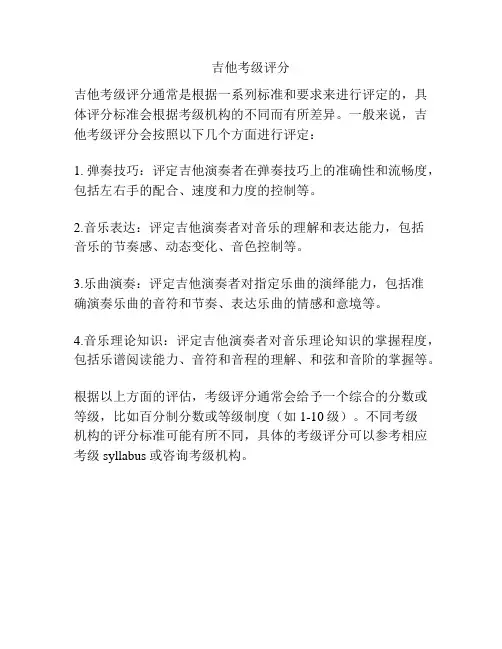 吉他考级评分

吉他考级评分通常是根据一系列标准和要求来进行评定的，具体评分标准会根据考级机构的不同而有所差异。一般来说，吉他考级评分会按照以下几个方面进行评定：

1. 弹奏技巧：评定吉他演奏者在弹奏技巧上的准确性和流畅度，包括左右手的配合、速度和力度的控制等。

2.音乐表达：评定吉他演奏者对音乐的理解和表达能力，包括音乐的节奏感、动态变化、音色控制等。

3.乐曲演奏：评定吉他演奏者对指定乐曲的演绎能力，包括准确演奏乐曲的音符和节奏、表达乐曲的情感和意境等。

4.音乐理论知识：评定吉他演奏者对音乐理论知识的掌握程度，包括乐谱阅读能力、音符和音程的理解、和弦和音阶的掌握等。

根据以上方面的评估，考级评分通常会给予一个综合的分数或等级，比如百分制分数或等级制度（如 1-10 级）。不同考级机构的评分标准可能有所不同，具体的考级评分可以参考相应考级 syllabus 或咨询考级机构。